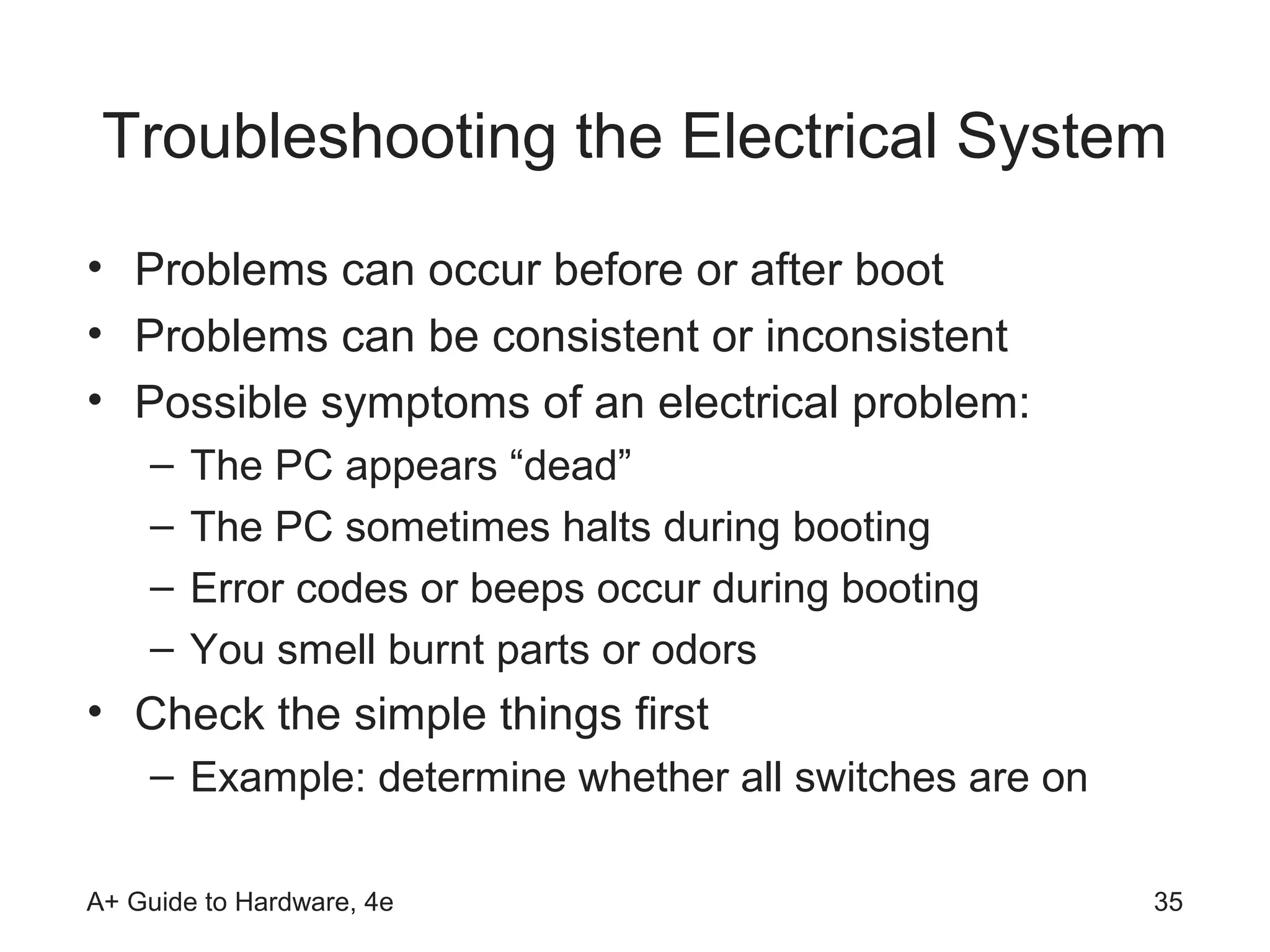 Troubleshooting the Electrical System

• Problems can occur before or after boot
• Problems can be consistent or inconsistent
• Possible symptoms of an electrical problem:
– The PC appears “dead”
– The PC sometimes halts during booting
– Error codes or beeps occur during booting
– You smell burnt parts or odors
• Check the simple things first
– Example: determine whether all switches are on

A+ Guide to Hardware, 4e

35